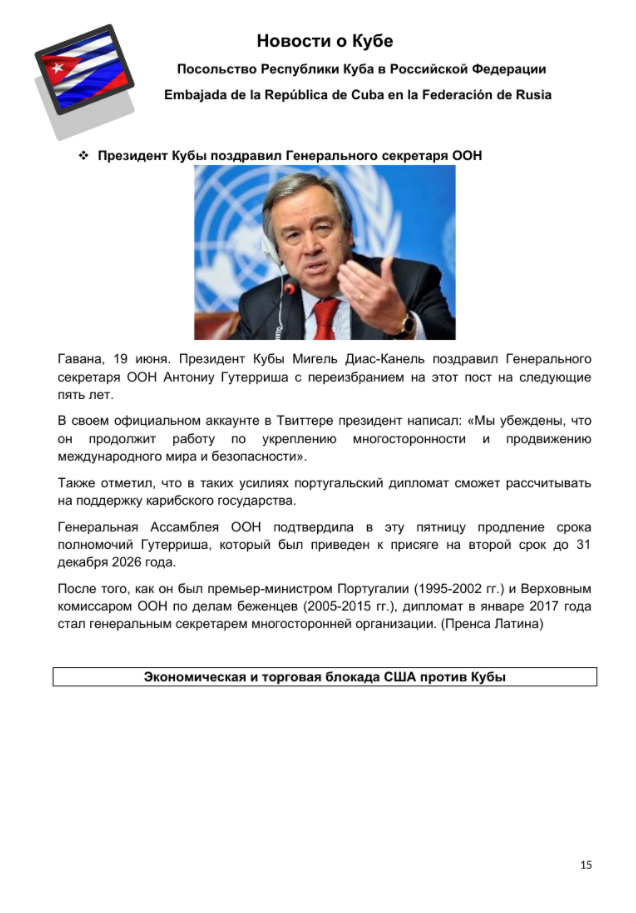 Новости о Кубе

Посольство Республики Куба в Российской Федерации

Embajada de la República de Cuba en la Federación de Rusia

❖ Президент Кубы поздравил Генерального секретаря ООН

Гавана, 19 июня. Президент Кубы Мигель Диас-Канель поздравил Генерального секретаря ООН Антониу Гутерриша с переизбранием на этот пост на следующие пять лет.

В своем официальном аккаунте в Твиттере президент написал: «Мы убеждены, что он продолжит работу по укреплению многосторонности и продвижению международного мира и безопасности».

Также отметил, что в таких усилиях португальский дипломат сможет рассчитывать на поддержку карибского государства.

Генеральная Ассамблея ООН подтвердила в эту пятницу продление срока полномочий Гутерриша, который был приведен к присяге на второй срок до 31 декабря 2026 года.

После того, как он был премьер-министром Португалии (1995-2002 гг.) и Верховным комиссаром ООН по делам беженцев (2005-2015 гг.), дипломат в январе 2017 года стал генеральным секретарем многосторонней организации. (Пренса Латина)

Экономическая и торговая блокада США против Кубы

15